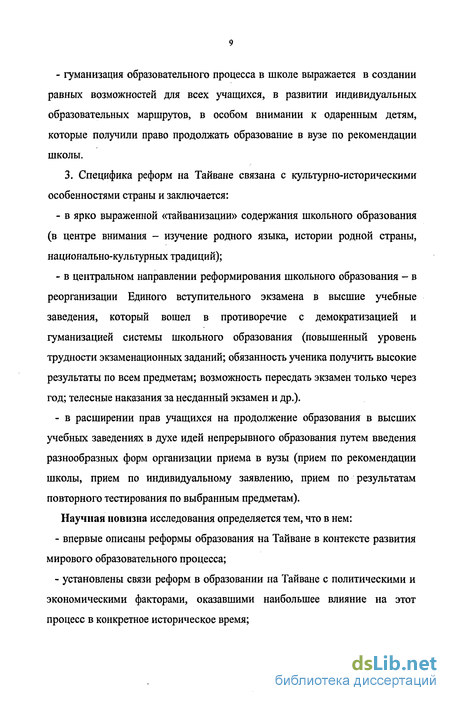 9

- гуманизация образовательного процесса в школе выражается в создании равных возможностей для всех учащихся, в развитии индивидуальных образовательных маршрутов, в особом внимании к одаренным детям, которые получили право продолжать образование в вузе по рекомендации школы.

3. Специфика реформ на Тайване связана с культурно-историческими особенностями страны и заключается:

- в ярко выраженной «тайванизации» содержания школьного образования (в центре внимания – изучение родного языка, истории родной страны, национально-культурных традиций);

- в центральном направлении реформирования школьного образования – в реорганизации Единого вступительного экзамена в высшие учебные заведения, который вошел в противоречие с демократизацией и гуманизацией системы школьного образования (повышенный уровень трудности экзаменационных заданий; обязанность ученика получить высокие результаты по всем предметам; возможность пересдать экзамен только через год; телесные наказания за несданный экзамен и др.).

- в расширении прав учащихся на продолжение образования в высших учебных заведениях в духе идей непрерывного образования путем введения разнообразных форм организации приема в вузы (прием по рекомендации школы, прием по индивидуальному заявлению, прием по результатам повторного тестирования по выбранным предметам).

Научная новизна исследования определяется тем, что в нем:

- впервые описаны реформы образования на Тайване в контексте развития мирового образовательного процесса;

- установлены связи реформ в образовании на Тайване с политическими и экономическими факторами, оказавшими наибольшее влияние на этот процесс в конкретное историческое время;

dsLib.net
библиотека диссертаций